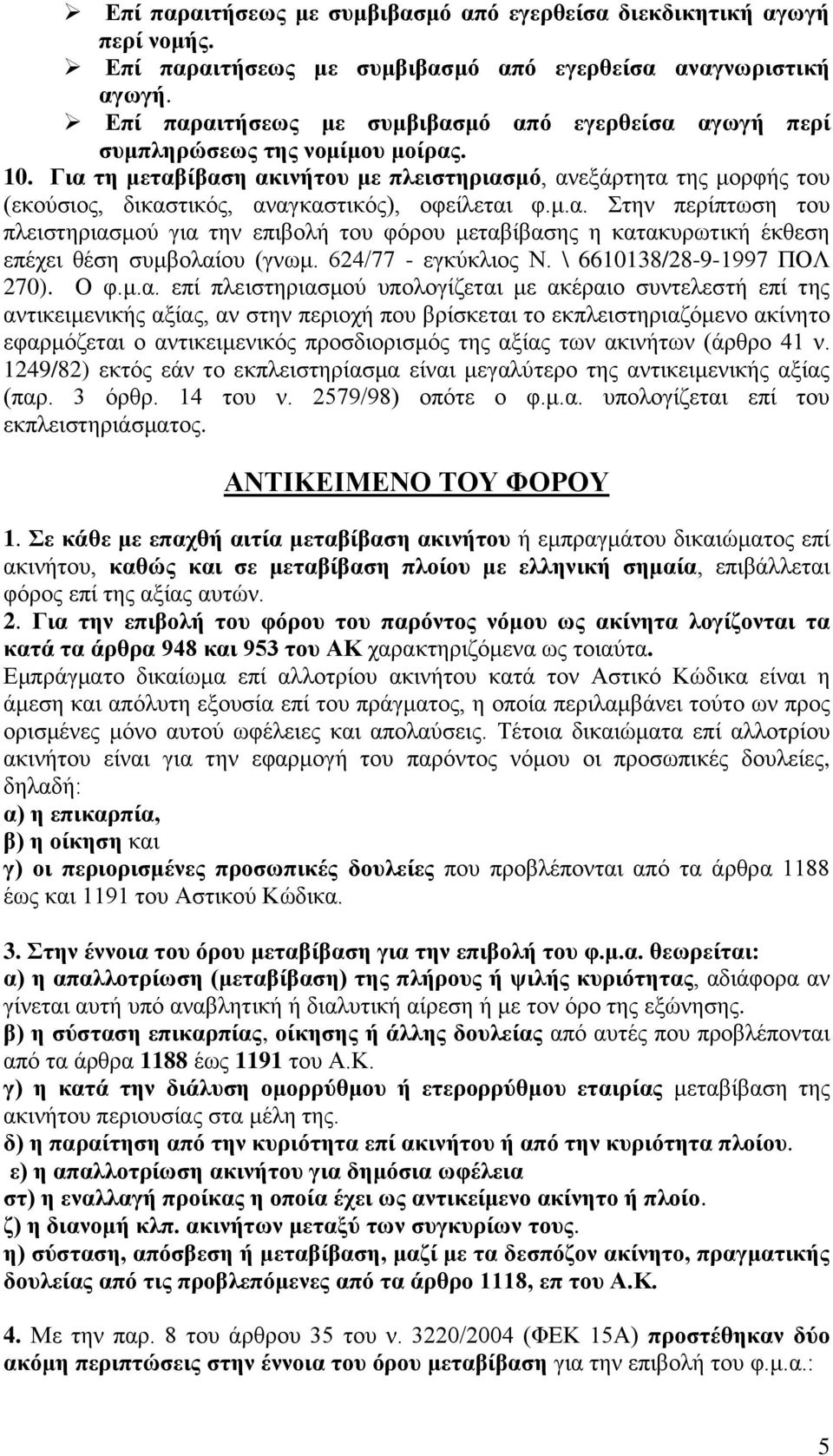 ➢ Επί παραιτήσεως με συμβιβασμό από εγερθείσα διεκδικητική αγωγή περί νομής.

➢ Επί παραιτήσεως με συμβιβασμό από εγερθείσα αναγνωριστική αγωγή.

➢ Επί παραιτήσεως με συμβιβασμό από εγερθείσα αγωγή περί συμπληρώσεως της νομίμου μοίρας.

10. Για τη μεταβίβαση ακινήτου με πλειστηριασμό, ανεξάρτητα της μορφής του (εκούσιος, δικαστικός, αναγκαστικός), οφείλεται φ.μ.α. Στην περίπτωση του πλειστηριασμού για την επιβολή του φόρου μεταβίβασης η κατακυρωτική έκθεση επέχει θέση συμβολαίου (γνωμ. 624/77 - εγκύκλιος Ν. \ 6610138/28-9-1997 ΠΟΛ 270). Ο φ.μ.α. επί πλειστηριασμού υπολογίζεται με ακέραιο συντελεστή επί της αντικειμενικής αξίας, αν στην περιοχή που βρίσκεται το εκπλειστηριαζόμενο ακίνητο εφαρμόζεται ο αντικειμενικός προσδιορισμός της αξίας των ακινήτων (άρθρο 41 ν. 1249/82) εκτός εάν το εκπλειστηρίασμα είναι μεγαλύτερο της αντικειμενικής αξίας (παρ. 3 όρθρ. 14 του ν. 2579/98) οπότε ο φ.μ.α. υπολογίζεται επί του εκπλειστηριάσματος.

ΑΝΤΙΚΕΙΜΕΝΟ ΤΟΥ ΦΟΡΟΥ

1. Σε κάθε με επαχθή αιτία μεταβίβαση ακινήτου ή εμπραγμάτου δικαιώματος επί ακινήτου, καθώς και σε μεταβίβαση πλοίου με ελληνική σημαία, επιβάλλεται φόρος επί της αξίας αυτών.
2. Για την επιβολή του φόρου του παρόντος νόμου ως ακίνητα λογίζονται τα κατά τα άρθρα 948 και 953 του ΑΚ χαρακτηριζόμενα ως τοιαύτα.
Εμπράγματο δικαίωμα επί αλλοτρίου ακινήτου κατά τον Αστικό Κώδικα είναι η άμεση και απόλυτη εξουσία επί του πράγματος, η οποία περιλαμβάνει τούτο ων προς ορισμένες μόνο αυτού ωφέλειες και απολαύσεις. Τέτοια δικαιώματα επί αλλοτρίου ακινήτου είναι για την εφαρμογή του παρόντος νόμου οι προσωπικές δουλείες, δηλαδή:
α) η επικαρπία,
β) η οίκηση και
γ) οι περιορισμένες προσωπικές δουλείες που προβλέπονται από τα άρθρα 1188 έως και 1191 του Αστικού Κώδικα.

3. Στην έννοια του όρου μεταβίβαση για την επιβολή του φ.μ.α. θεωρείται:
α) η απαλλοτρίωση (μεταβίβαση) της πλήρους ή ψιλής κυριότητας, αδιάφορα αν γίνεται αυτή υπό αναβλητική ή διαλυτική αίρεση ή με τον όρο της εξώνησης.
β) η σύσταση επικαρπίας, οίκησης ή άλλης δουλείας από αυτές που προβλέπονται από τα άρθρα 1188 έως 1191 του Α.Κ.
γ) η κατά την διάλυση ομορρύθμου ή ετερορρύθμου εταιρίας μεταβίβαση της ακινήτου περιουσίας στα μέλη της.
δ) η παραίτηση από την κυριότητα επί ακινήτου ή από την κυριότητα πλοίου.
ε) η απαλλοτρίωση ακινήτου για δημόσια ωφέλεια
στ) η εναλλαγή προίκας η οποία έχει ως αντικείμενο ακίνητο ή πλοίο.
ζ) η διανομή κλπ. ακινήτων μεταξύ των συγκυρίων τους.
η) σύσταση, απόσβεση ή μεταβίβαση, μαζί με τα δεσπόζον ακίνητο, πραγματικής δουλείας από τις προβλεπόμενες από τα άρθρο 1118, επ του Α.Κ.

4. Με την παρ. 8 του άρθρου 35 του ν. 3220/2004 (ΦΕΚ 15Α) προστέθηκαν δύο ακόμη περιπτώσεις στην έννοια του όρου μεταβίβαση για την επιβολή του φ.μ.α.:

5